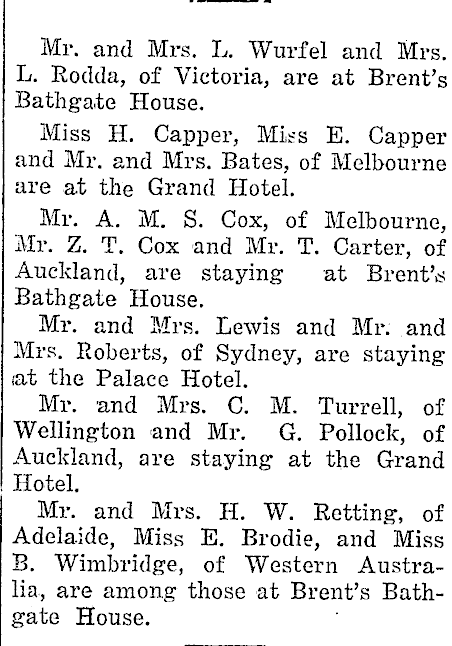 Mr. and Mrs. L. Wurfel and Mrs. L. Rodda, of Victoria, are at Brent's Bathgate House.

Miss H. Capper, Miss E. Capper and Mr. and Mrs. Bates, of Melbourne are at the Grand Hotel.

Mr. A. M. S. Cox, of Melbourne, Mr. Z. T. Cox and Mr. T. Carter, of Auckland, are staying at Brent's Bathgate House.

Mr. and Mrs. Lewis and Mr. and Mrs. Roberts, of Sydney, are staying at the Palace Hotel.

Mr. and Mrs. C. M. Turrell, of Wellington and Mr. G. Pollock, of Auckland, are staying at the Grand Hotel.

Mr. and Mrs. H. W. Retting, of Adelaide, Miss E. Brodie, and Miss B. Wimbridge, of Western Australia, are among those at Brent's Bathgate House.